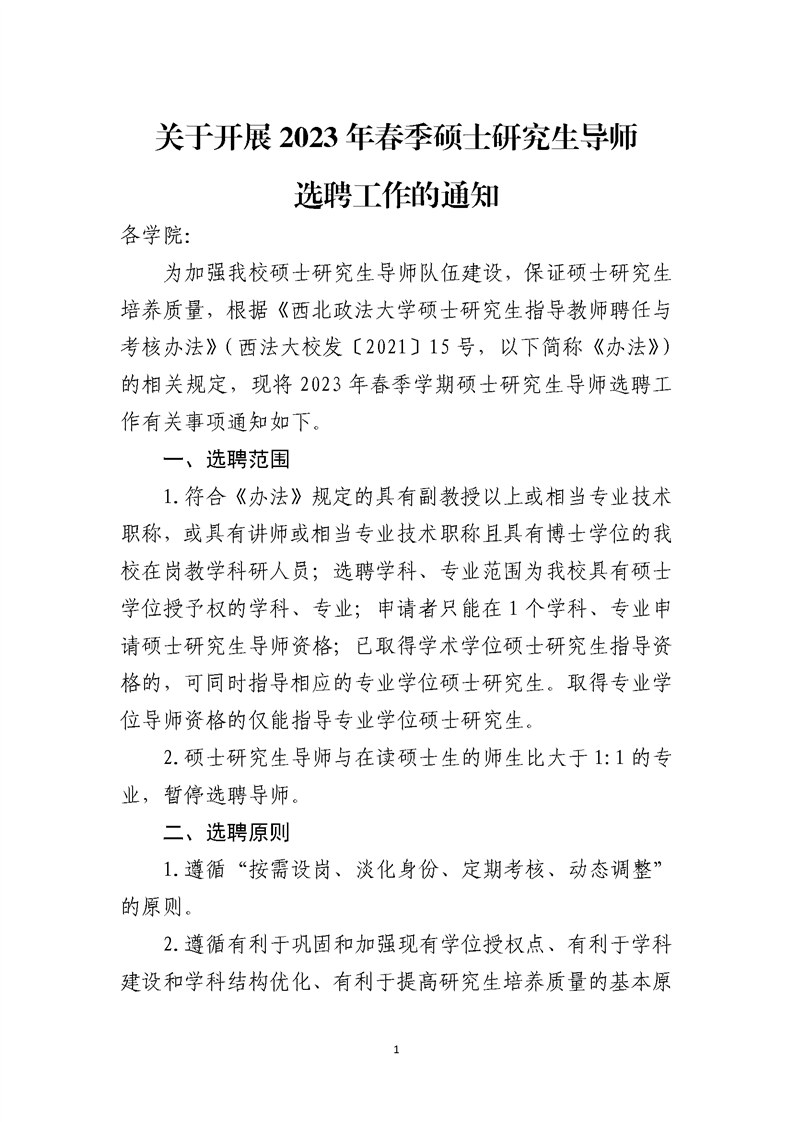 关于开展2023年春季硕士研究生导师选聘工作的通知

各学院:

为加强我校硕士研究生导师队伍建设，保证硕士研究生培养质量，根据《西北政法大学硕士研究生指导教师聘任与考核办法》（西法大校发〔2021〕15号，以下简称《办法》）的相关规定，现将2023年春季学期硕士研究生导师选聘工作有关事项通知如下。

一、选聘范围

1.符合《办法》规定的具有副教授以上或相当专业技术职称，或具有讲师或相当专业技术职称且具有博士学位的我校在岗教学科研人员；选聘学科、专业范围为我校具有硕士学位授予权的学科、专业；申请者只能在1个学科、专业申请硕士研究生导师资格；已取得学术学位硕士研究生指导资格的，可同时指导相应的专业学位硕士研究生。取得专业学位导师资格的仅能指导专业学位硕士研究生。

2.硕士研究生导师与在读硕士生的师生比大于1:1的专业，暂停选聘导师。

二、选聘原则

1.遵循“按需设岗、淡化身份、定期考核、动态调整”的原则。

2.遵循有利于巩固和加强现有学位授权点、有利于学科建设和学科结构优化、有利于提高研究生培养质量的基本原

1